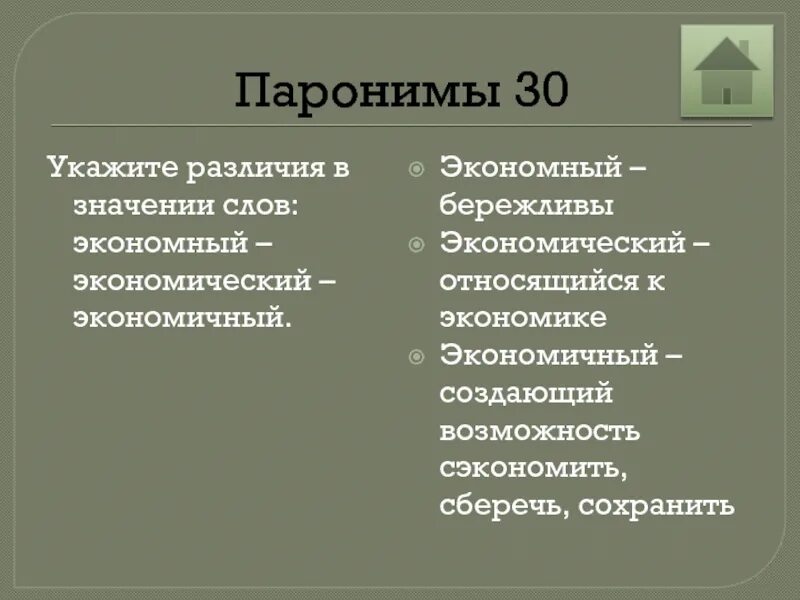 Паронимы 30

Укажите различия в значении слов: экономный – экономический – экономичный.

Экономный – бережливы

Экономический – относящийся к экономике

Экономичный – создающий возможность сэкономить, сберечь, сохранить